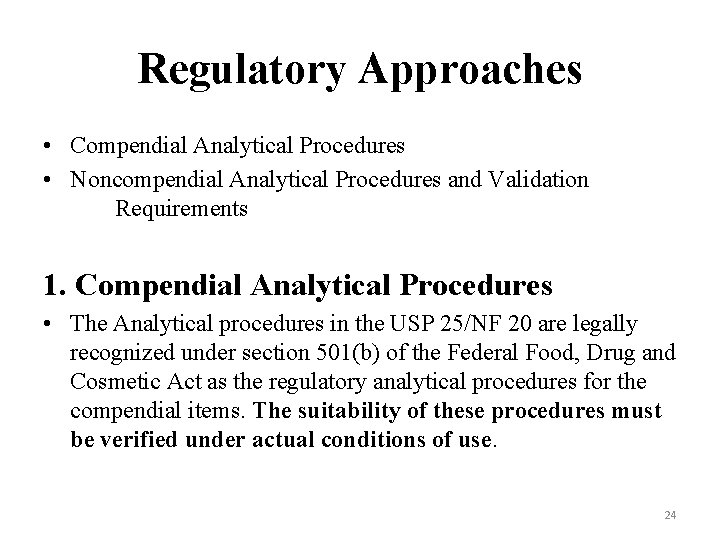 Regulatory Approaches

• Compendial Analytical Procedures
• Noncompendial Analytical Procedures and Validation Requirements

1. Compendial Analytical Procedures

• The Analytical procedures in the USP 25/NF 20 are legally recognized under section 501(b) of the Federal Food, Drug and Cosmetic Act as the regulatory analytical procedures for the compendial items. The suitability of these procedures must be verified under actual conditions of use.

24